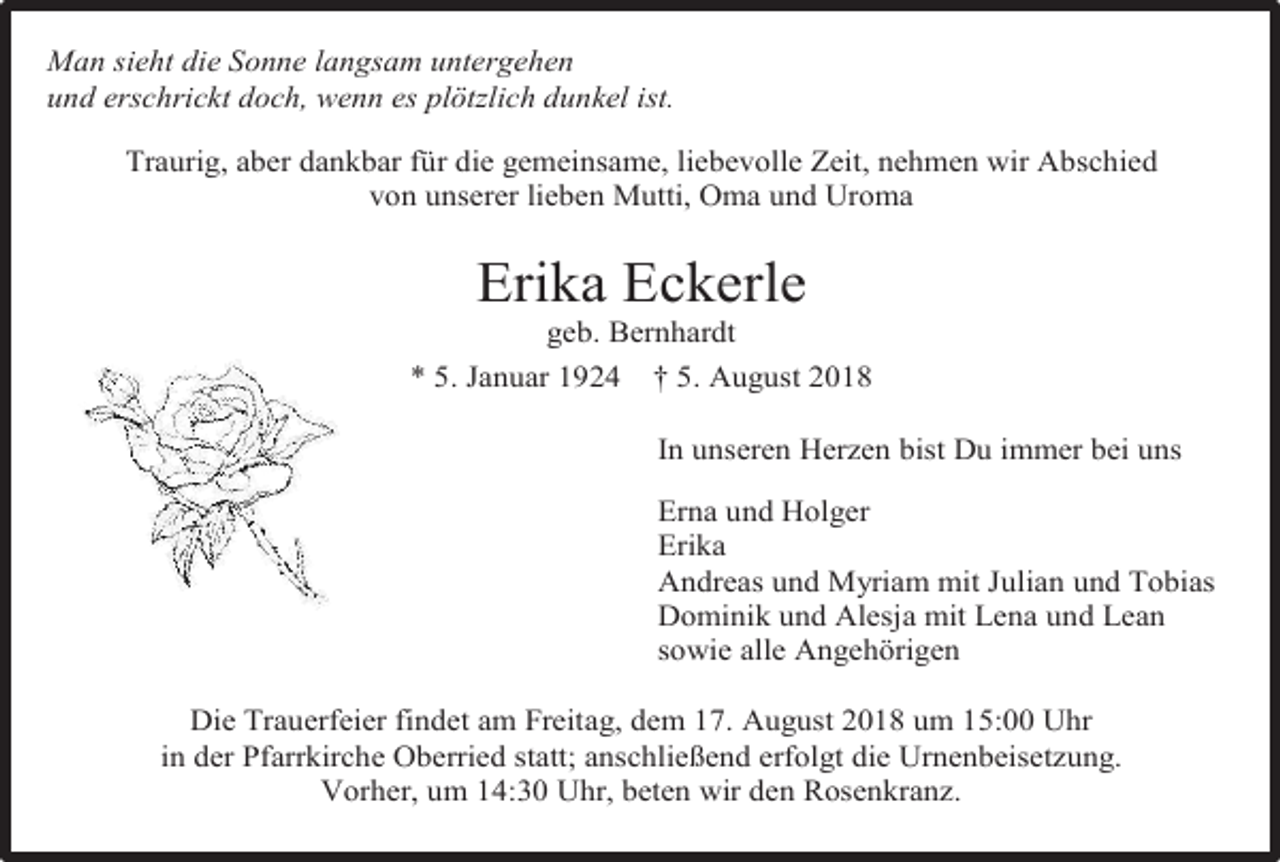 Man sieht die Sonne langsam untergehen
und erschrickt doch, wenn es plötzlich dunkel ist.

Traurig, aber dankbar für die gemeinsame, liebevolle Zeit, nehmen wir Abschied
von unserer lieben Mutti, Oma und Uroma

Erika Eckerle
geb. Bernhardt
* 5. Januar 1924 † 5. August 2018

In unseren Herzen bist Du immer bei uns

Erna und Holger
Erika
Andreas und Myriam mit Julian und Tobias
Dominik und Alesja mit Lena und Lean
sowie alle Angehörigen

Die Trauerfeier findet am Freitag, dem 17. August 2018 um 15:00 Uhr
in der Pfarrkirche Oberried statt; anschließend erfolgt die Urnenbeisetzung.
Vorher, um 14:30 Uhr, beten wir den Rosenkranz.